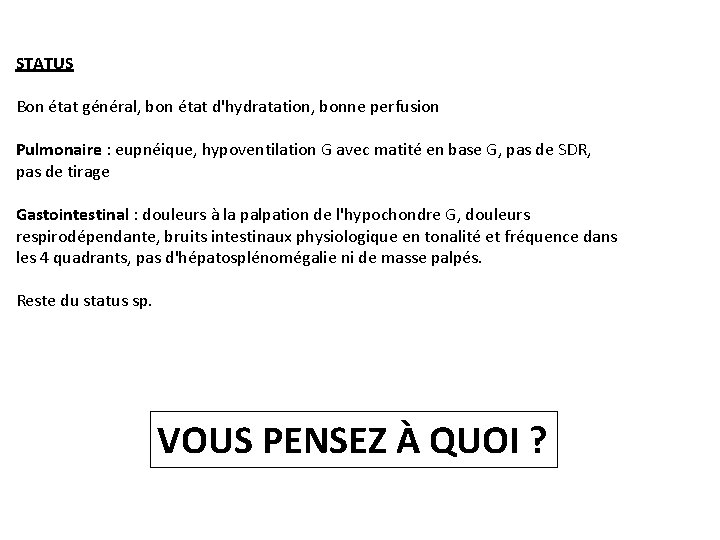 STATUS

Bon état général, bon état d'hydratation, bonne perfusion

Pulmonaire : eupnéique, hypoventilation G avec matité en base G, pas de SDR, pas de tirage

Gastointestinal : douleurs à la palpation de l'hypochondre G, douleurs respirodépendante, bruits intestinaux physiologique en tonalité et fréquence dans les 4 quadrants, pas d'hépatosplénomégalie ni de masse palpés.

Reste du status sp.

VOUS PENSEZ À QUOI ?